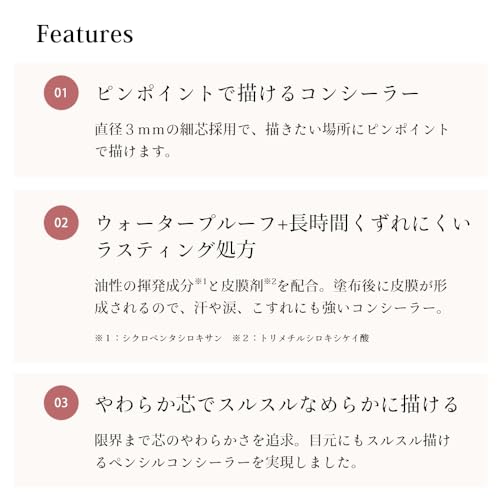 Features

01

ピンポイントで描けるコンシーラー

直径３ｍｍの細芯採用で、描きたい場所にピンポイントで描けます。

02

ウォータープルーフ+長時間くずれにくいラスティング処方

油性の揮発成分※1と皮膜剤※2を配合。塗布後に皮膜が形成されるので、汗や涙、こすれにも強いコンシーラー。

※１：シクロペンタシロキサン　※２：トリメチルシロキシケイ酸

03

やわらか芯でスルスルなめらかに描ける

限界まで芯のやわらかさを追求。目元にもスルスル描けるペンシルコンシーラーを実現しました。